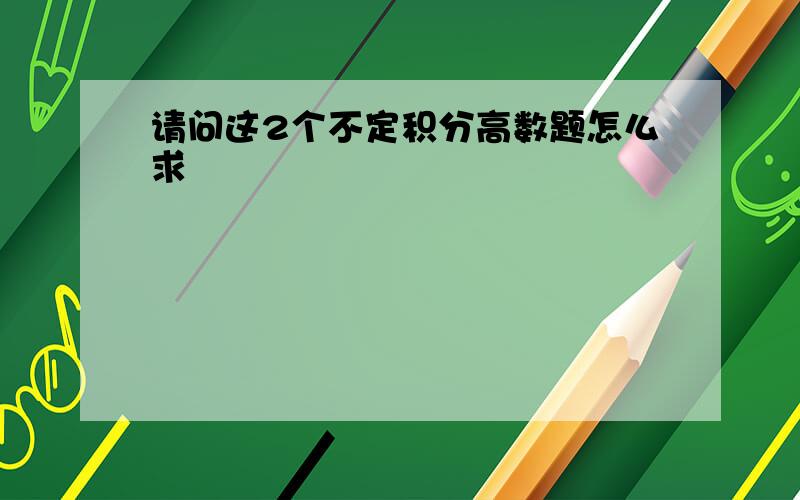 请问这2个不定积分高数题怎么求